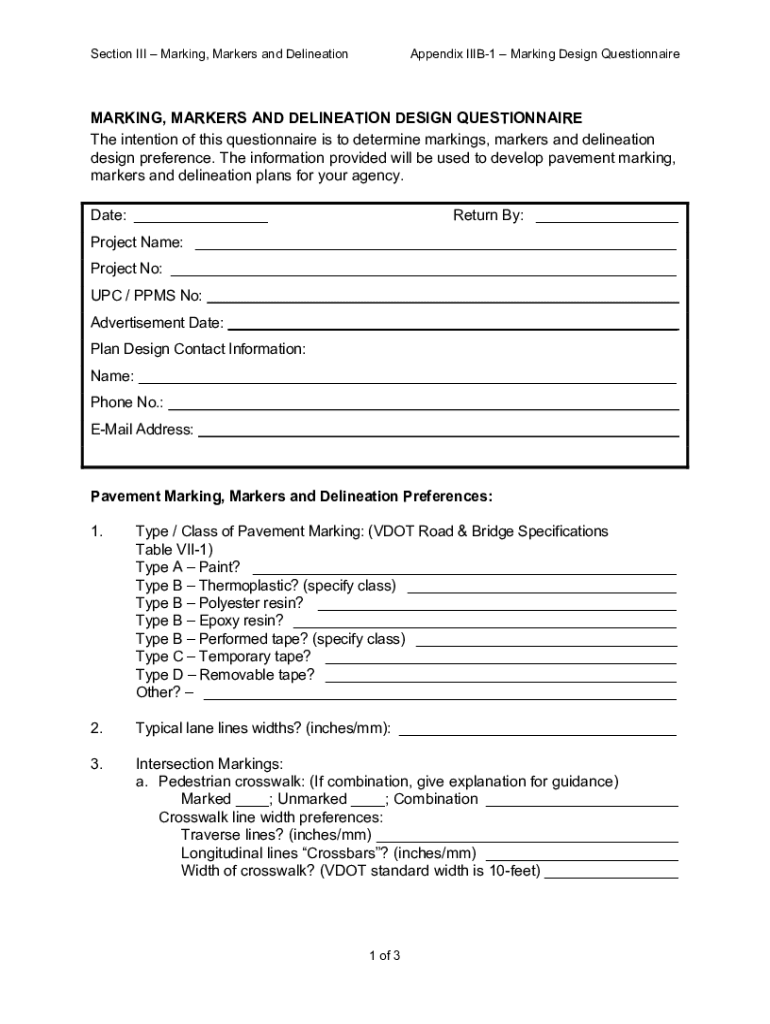 Section III – Marking, Markers and Delineation Appendix IIIB-1 – Marking Design Questionnaire

MARKING, MARKERS AND DELINEATION DESIGN QUESTIONNAIRE
The intention of this questionnaire is to determine markings, markers and delineation design preference. The information provided will be used to develop pavement marking, markers and delineation plans for your agency.

Date: ________________ Return By: ________________
Project Name: ________________
Project No: ________________
UPC / PPMS No: ________________
Advertisement Date: ________________
Plan Design Contact Information:
Name: ________________
Phone No.: ________________
E-Mail Address: ________________

Pavement Marking, Markers and Delineation Preferences:

1. Type / Class of Pavement Marking: (VDOT Road & Bridge Specifications Table VII-1)
Type A – Paint? ________________
Type B – Thermoplastic? (specify class) ________________
Type B – Polyester resin? ________________
Type B – Epoxy resin? ________________
Type B – Performed tape? (specify class) ________________
Type C – Temporary tape? ________________
Type D – Removable tape? ________________
Other? – ________________

2. Typical lane lines widths? (inches/mm): ________________

3. Intersection Markings:
a. Pedestrian crosswalk: (If combination, give explanation for guidance)
Marked ____; Unmarked ____; Combination ________________
Crosswalk line width preferences:
Traverse lines? (inches/mm) ________________
Longitudinal lines “Crossbars”? (inches/mm) ________________
Width of crosswalk? (VDOT standard width is 10-feet) ________________

1 of 3